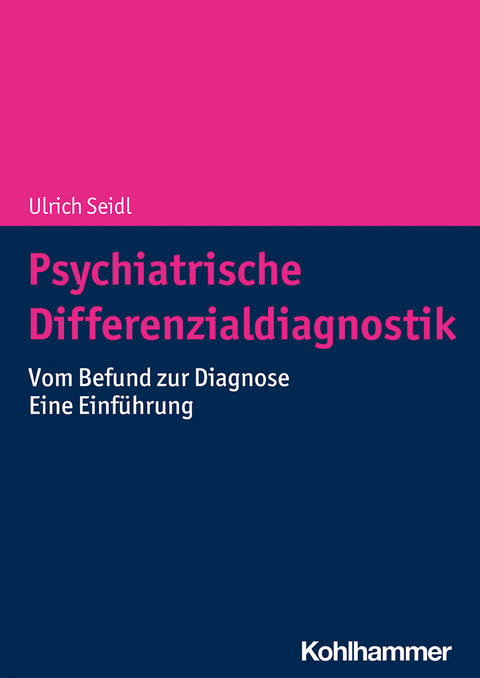 Ulrich Seidl

Psychiatrische Differenzialdiagnostik

Vom Befund zur Diagnose
Eine Einführung

Kohlhammer